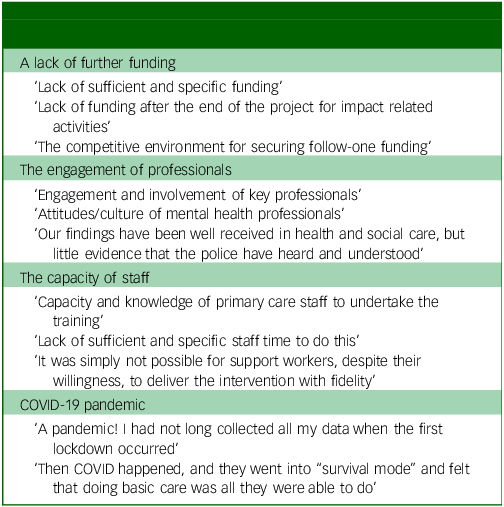 A lack of further funding

'Lack of sufficient and specific funding'

'Lack of funding after the end of the project for impact related activities'

'The competitive environment for securing follow-one funding'

The engagement of professionals

'Engagement and involvement of key professionals'

'Attitudes/culture of mental health professionals'

'Our findings have been well received in health and social care, but little evidence that the police have heard and understood'

The capacity of staff

'Capacity and knowledge of primary care staff to undertake the training'

'Lack of sufficient and specific staff time to do this'

'It was simply not possible for support workers, despite their willingness, to deliver the intervention with fidelity'

COVID-19 pandemic

'A pandemic! I had not long collected all my data when the first lockdown occurred'

'Then COVID happened, and they went into "survival mode" and felt that doing basic care was all they were able to do'